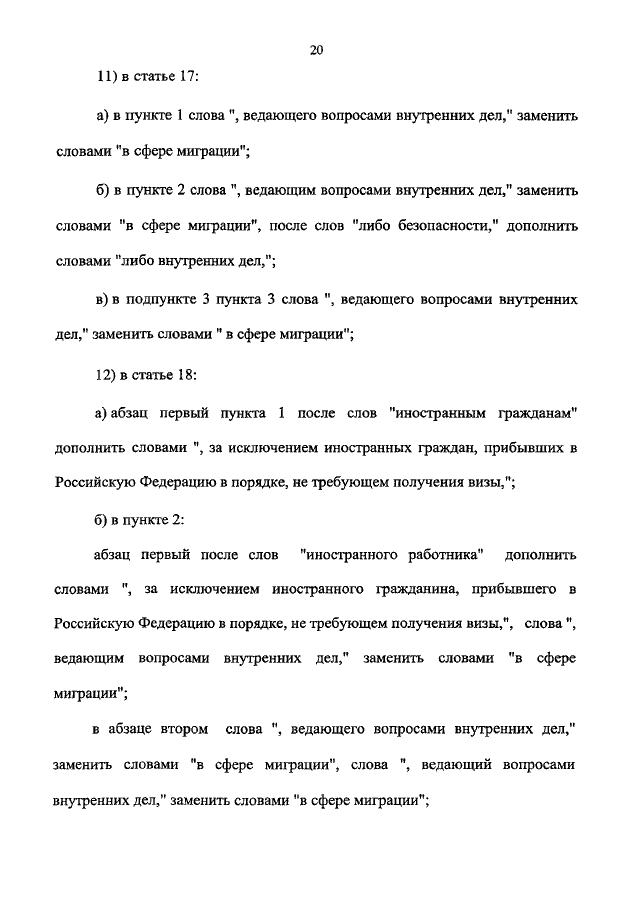 20

11) в статье 17:

а) в пункте 1 слова ", ведающего вопросами внутренних дел," заменить словами "в сфере миграции";

б) в пункте 2 слова ", ведающим вопросами внутренних дел," заменить словами "в сфере миграции", после слов "либо безопасности," дополнить словами "либо внутренних дел,";

в) в подпункте 3 пункта 3 слова ", ведающего вопросами внутренних дел," заменить словами " в сфере миграции";

12) в статье 18:

а) абзац первый пункта 1 после слов "иностранным гражданам" дополнить словами ", за исключением иностранных граждан, прибывших в Российскую Федерацию в порядке, не требующем получения визы,";

б) в пункте 2:

абзац первый после слов "иностранного работника" дополнить словами ", за исключением иностранного гражданина, прибывшего в Российскую Федерацию в порядке, не требующем получения визы,", слова ", ведающим вопросами внутренних дел," заменить словами "в сфере миграции";

в абзаце втором слова ", ведающего вопросами внутренних дел," заменить словами "в сфере миграции", слова ", ведающий вопросами внутренних дел," заменить словами "в сфере миграции";